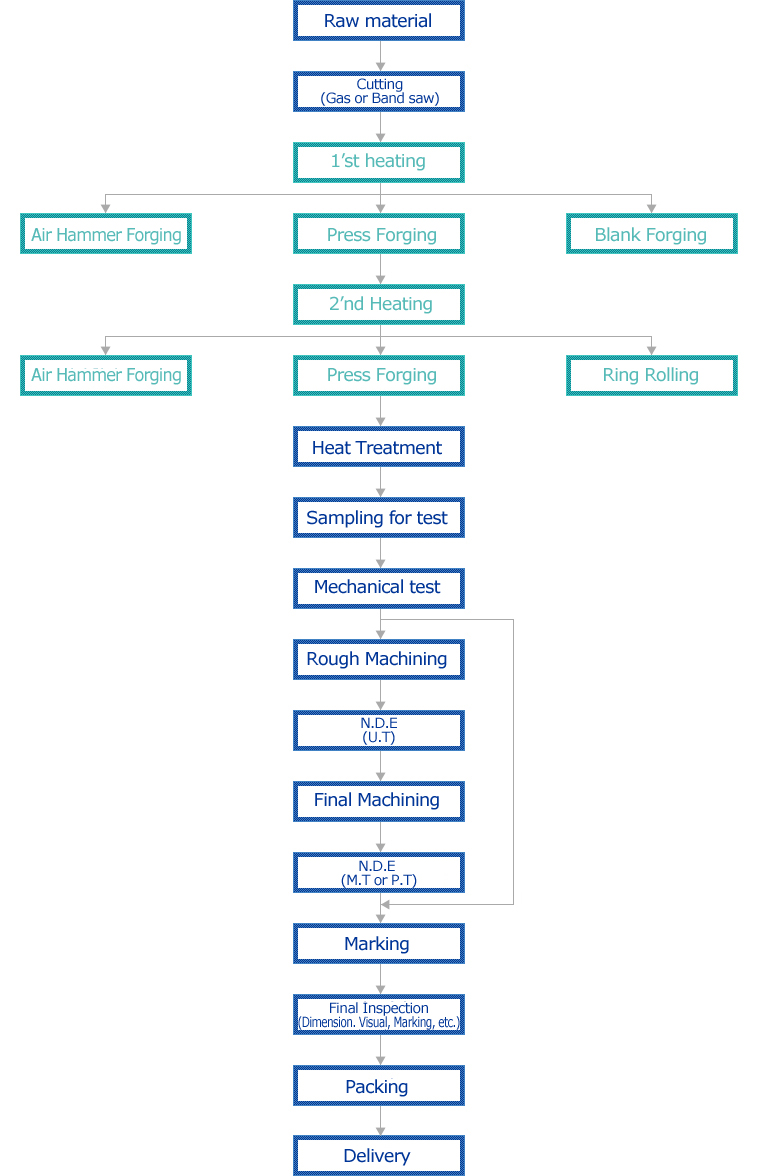 Raw material

Cutting
(Gas or Band saw)

1'st heating

Air Hammer Forging

Press Forging

Blank Forging

2'nd Heating

Air Hammer Forging

Press Forging

Ring Rolling

Heat Treatment

Sampling for test

Mechanical test

Rough Machining

N.D.E
(U.T)

Final Machining

N.D.E
(M.T or P.T)

Marking

Final Inspection
(Dimension. Visual, Marking, etc.)

Packing

Delivery